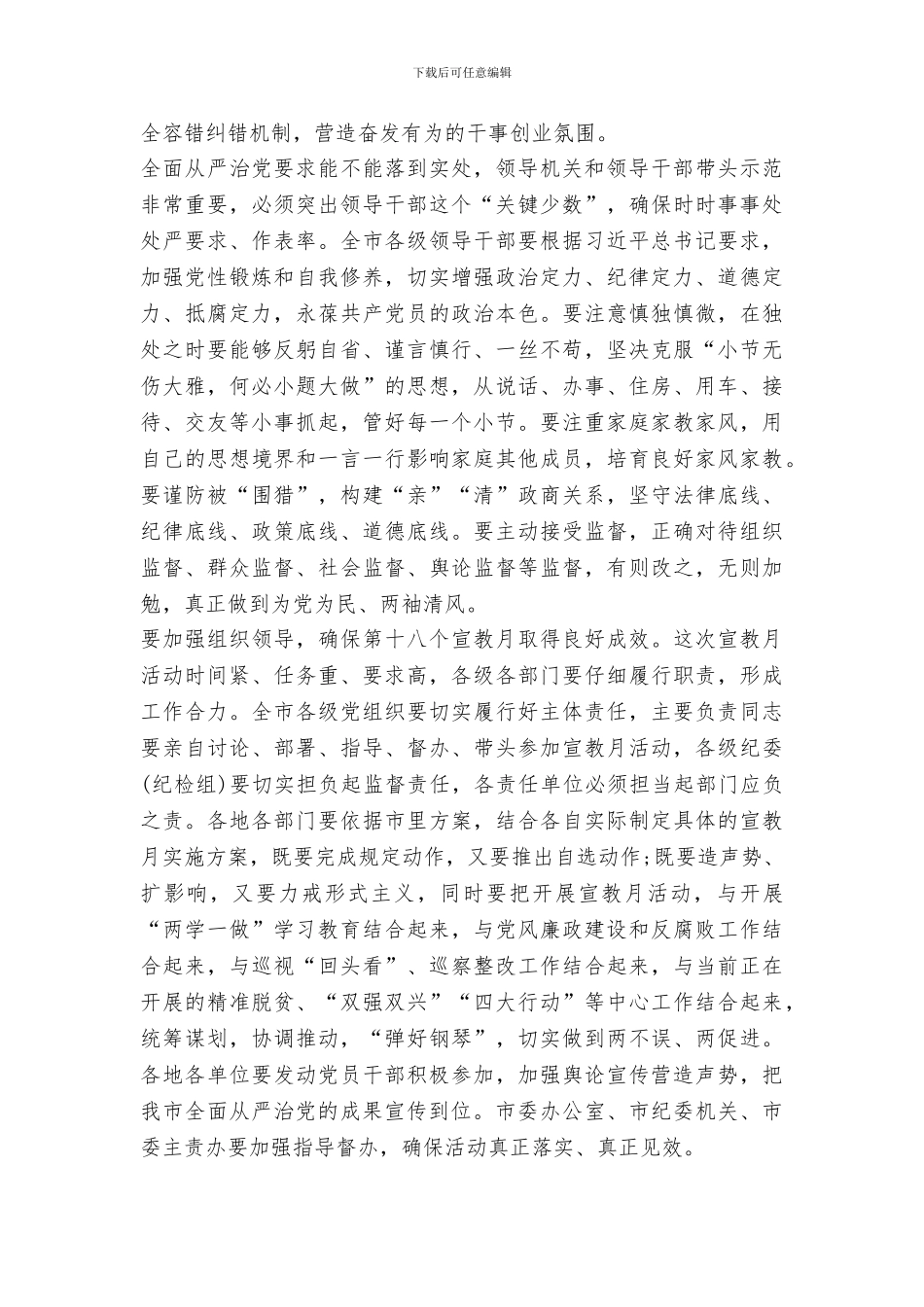 下载后可任意编辑

全容错纠错机制，营造奋发有为的干事创业氛围。

全面从严治党要求能不能落到实处，领导机关和领导干部带头示范非常重要，必须突出领导干部这个“关键少数”，确保时时事事处处严要求、作表率。全市各级领导干部要根据习近平总书记要求，加强党性锻炼和自我修养，切实增强政治定力、纪律定力、道德定力、抵腐定力，永葆共产党员的政治本色。要注意慎独慎微，在独处之时要能够反躬自省、谨言慎行、一丝不苟，坚决克服“小节无伤大雅，何必小题大做”的思想，从说话、办事、住房、用车、接待、交友等小事抓起，管好每一个小节。要注重家庭家教家风，用自己的思想境界和一言一行影响家庭其他成员，培育良好家风家教。要谨防被“围猎”，构建“亲”“清”政商关系，坚守法律底线、纪律底线、政策底线、道德底线。要主动接受监督，正确对待组织监督、群众监督、社会监督、舆论监督等监督，有则改之，无则加勉，真正做到为党为民、两袖清风。

要加强组织领导，确保第十八个宣教月取得良好成效。这次宣教月活动时间紧、任务重、要求高，各级各部门要仔细履行职责，形成工作合力。全市各级党组织要切实履行好主体责任，主要负责同志要亲自讨论、部署、指导、督办、带头参加宣教月活动，各级纪委(纪检组)要切实担负起监督责任，各责任单位必须担当起部门应负之责。各地各部门要依据市里方案，结合各自实际制定具体的宣教月实施方案，既要完成规定动作，又要推出自选动作;既要造声势、扩影响，又要力戒形式主义，同时要把开展宣教月活动，与开展“两学一做”学习教育结合起来，与党风廉政建设和反腐败工作结合起来，与巡视“回头看”、巡察整改工作结合起来，与当前正在开展的精准脱贫、“双强双兴”“四大行动”等中心工作结合起来，统筹谋划，协调推动，“弹好钢琴”，切实做到两不误、两促进。各地各单位要发动党员干部积极参加，加强舆论宣传营造声势，把我市全面从严治党的成果宣传到位。市委办公室、市纪委机关、市委主责办要加强指导督办，确保活动真正落实、真正见效。